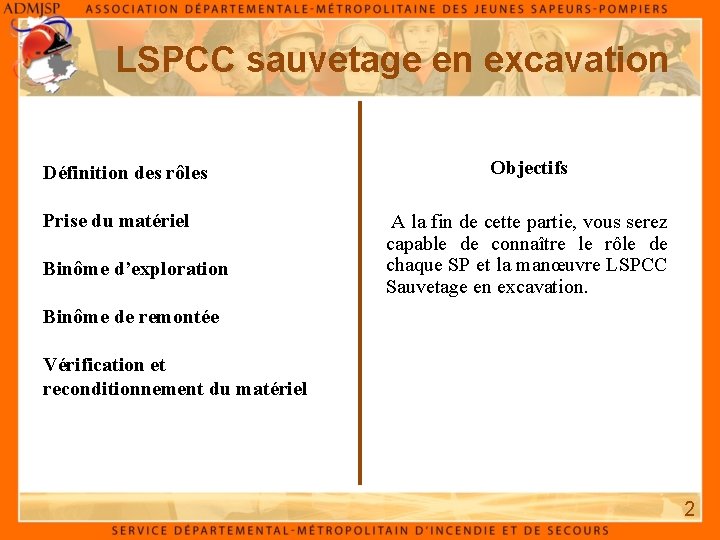 ADMJSP ASSOCIATION DÉPARTEMENTALE-MÉTROPOLITAINE DES JEUNES SAPEURS-POMPIERS

LSPCC sauvetage en excavation

Définition des rôles

Prise du matériel

Binôme d'exploration

Binôme de remontée

Vérification et reconditionnement du matériel

Objectifs

A la fin de cette partie, vous serez capable de connaître le rôle de chaque SP et la manœuvre LSPCC Sauvetage en excavation.

2

SERVICE DÉPARTEMENTAL-MÉTROPOLITAIN D'INCENDIE ET DE SECOURS